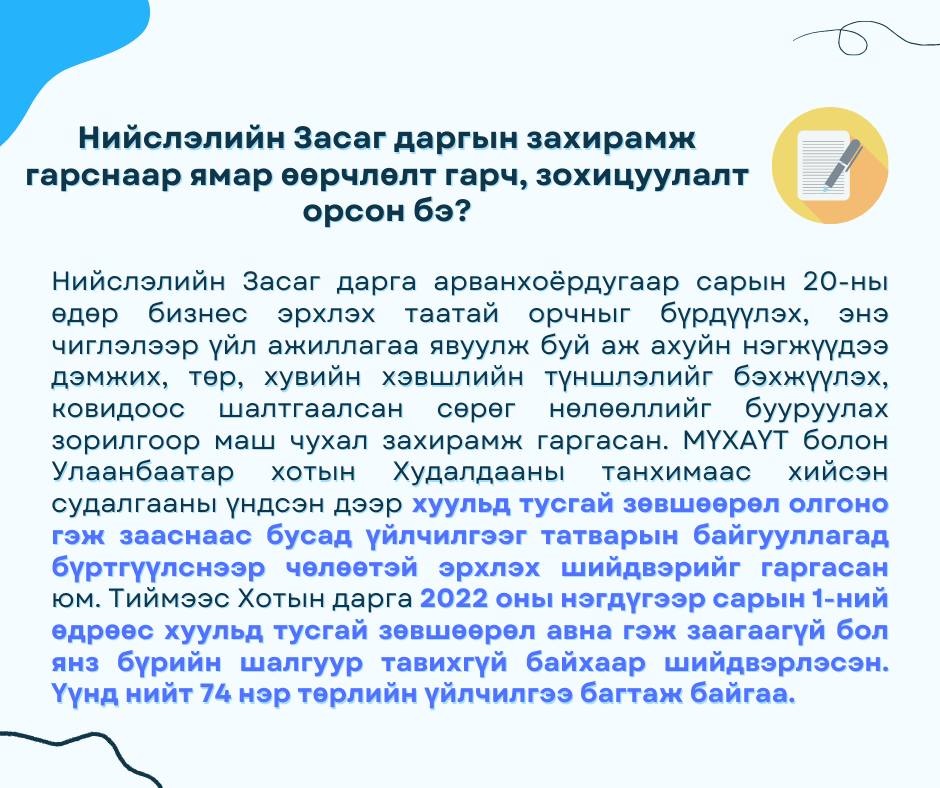 Нийслэлийн Засаг даргын захирамж гарснаар ямар өөрчлөлт гарч, зохицуулалт орсон бэ?

Нийслэлийн Засаг дарга арванхоёрдугаар сарын 20-ны өдөр бизнес эрхлэх таатай орчныг бүрдүүлэх, энэ чиглэлээр үйл ажиллагаа явуулж буй аж ахуйн нэгжүүдээ дэмжих, төр, хувийн хэвшлийн түншлэлийг бэхжүүлэх, ковидоос шалтгаалсан сөрөг нөлөөллийг бууруулах зорилгоор маш чухал захирамж гаргасан. МҮХАҮТ болон Улаанбаатар хотын Худалдааны танхимаас хийсэн судалгааны үндсэн дээр хуульд тусгай зөвшөөрөл олгоно гэж зааснаас бусад үйлчилгээг татварын байгууллагад бүртгүүлснээр чөлөөтэй эрхлэх шийдвэрийг гаргасан юм. Тиймээс Хотын дарга 2022 оны нэгдүгээр сарын 1-ний өдрөөс хуульд тусгай зөвшөөрөл авна гэж заагаагүй бол янз бүрийн шалгуур тавихгүй байхаар шийдвэрлэсэн. Үүнд нийт 74 нэр төрлийн үйлчилгээ багтаж байгаа.